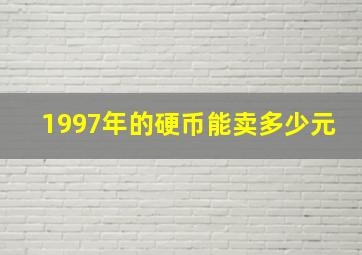 1997年的硬币能卖多少元